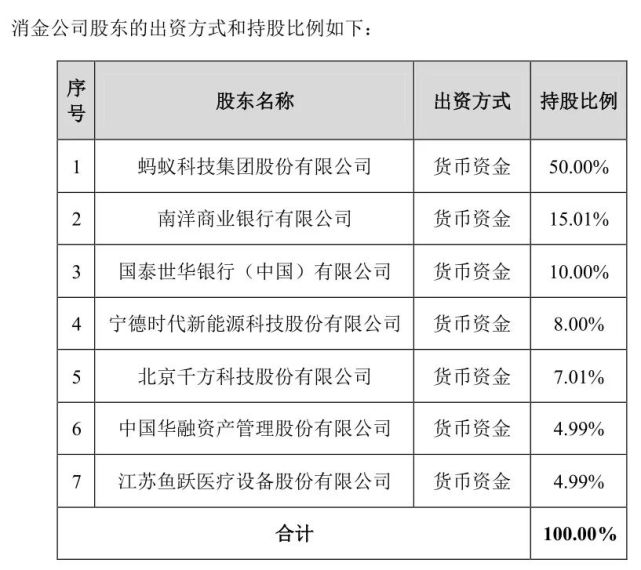 消金公司股东的出资方式和持股比例如下：

| 序号 | 股东名称 | 出资方式 | 持股比例 |
|---|---|---|---|
| 1 | 蚂蚁科技集团股份有限公司 | 货币资金 | 50.00% |
| 2 | 南洋商业银行有限公司 | 货币资金 | 15.01% |
| 3 | 国泰世华银行（中国）有限公司 | 货币资金 | 10.00% |
| 4 | 宁德时代新能源科技股份有限公司 | 货币资金 | 8.00% |
| 5 | 北京千方科技股份有限公司 | 货币资金 | 7.01% |
| 6 | 中国华融资产管理股份有限公司 | 货币资金 | 4.99% |
| 7 | 江苏鱼跃医疗设备股份有限公司 | 货币资金 | 4.99% |
| 合计 | | | 100.00% |